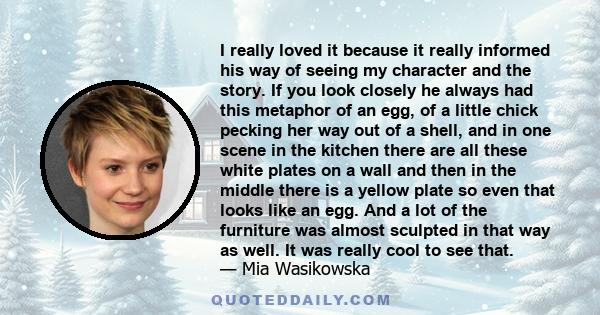 I really loved it because it really informed his way of seeing my character and the story. If you look closely he always had this metaphor of an egg, of a little chick pecking her way out of a shell, and in one scene in the kitchen there are all these white plates on a wall and then in the middle there is a yellow plate so even that looks like an egg. And a lot of the furniture was almost sculpted in that way as well. It was really cool to see that.
— Mia Wasikowska

QUOTEDDAILY.COM